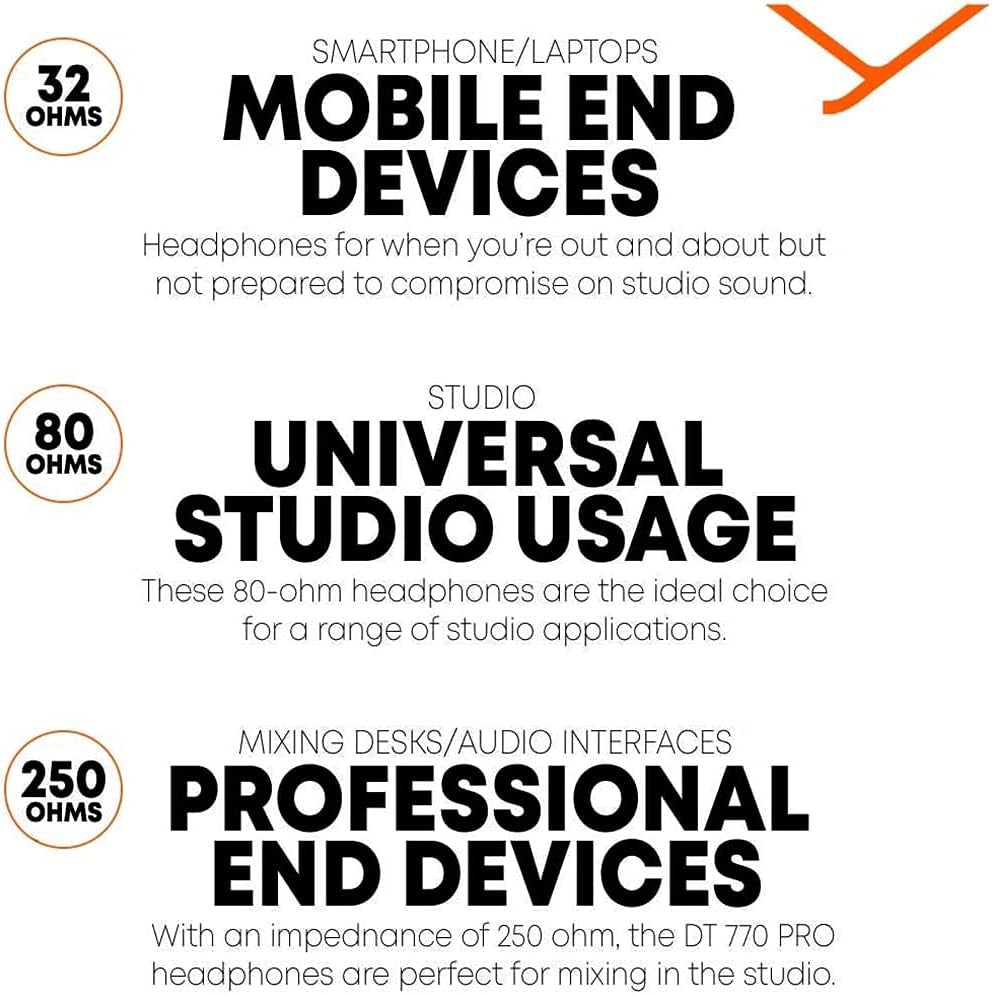 32
OHMS

SMARTPHONE/LAPTOPS
MOBILE END DEVICES
Headphones for when you're out and about but not prepared to compromise on studio sound.

80
OHMS

STUDIO
UNIVERSAL STUDIO USAGE
These 80-ohm headphones are the ideal choice for a range of studio applications.

250
OHMS

MIXING DESKS/AUDIO INTERFACES
PROFESSIONAL END DEVICES
With an impednance of 250 ohm, the DT 770 PRO headphones are perfect for mixing in the studio.